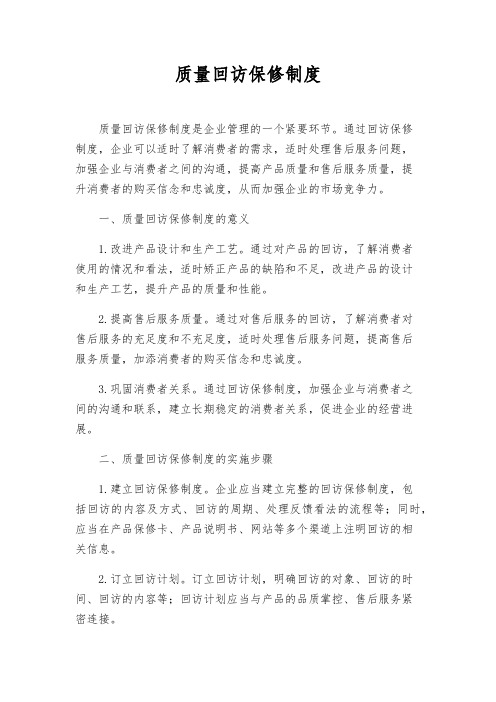 质量回访保修制度

质量回访保修制度是企业管理的一个紧要环节。通过回访保修制度，企业可以适时了解消费者的需求，适时处理售后服务问题，加强企业与消费者之间的沟通，提高产品质量和售后服务质量，提升消费者的购买信念和忠诚度，从而加强企业的市场竞争力。

一、质量回访保修制度的意义

1. 改进产品设计和生产工艺。通过对产品的回访，了解消费者使用的情况和看法，适时矫正产品的缺陷和不足，改进产品的设计和生产工艺，提升产品的质量和性能。

2. 提高售后服务质量。通过对售后服务的回访，了解消费者对售后服务的充足度和不充足度，适时处理售后服务问题，提高售后服务质量，加添消费者的购买信念和忠诚度。

3. 巩固消费者关系。通过回访保修制度，加强企业与消费者之间的沟通和联系，建立长期稳定的消费者关系，促进企业的经营进展。

二、质量回访保修制度的实施步骤

1. 建立回访保修制度。企业应当建立完整的回访保修制度，包括回访的内容及方式、回访的周期、处理反馈看法的流程等；同时，应当在产品保修卡、产品说明书、网站等多个渠道上注明回访的相关信息。

2. 订立回访计划。订立回访计划，明确回访的对象、回访的时间、回访的内容等；回访计划应当与产品的品质掌控、售后服务紧密连接。